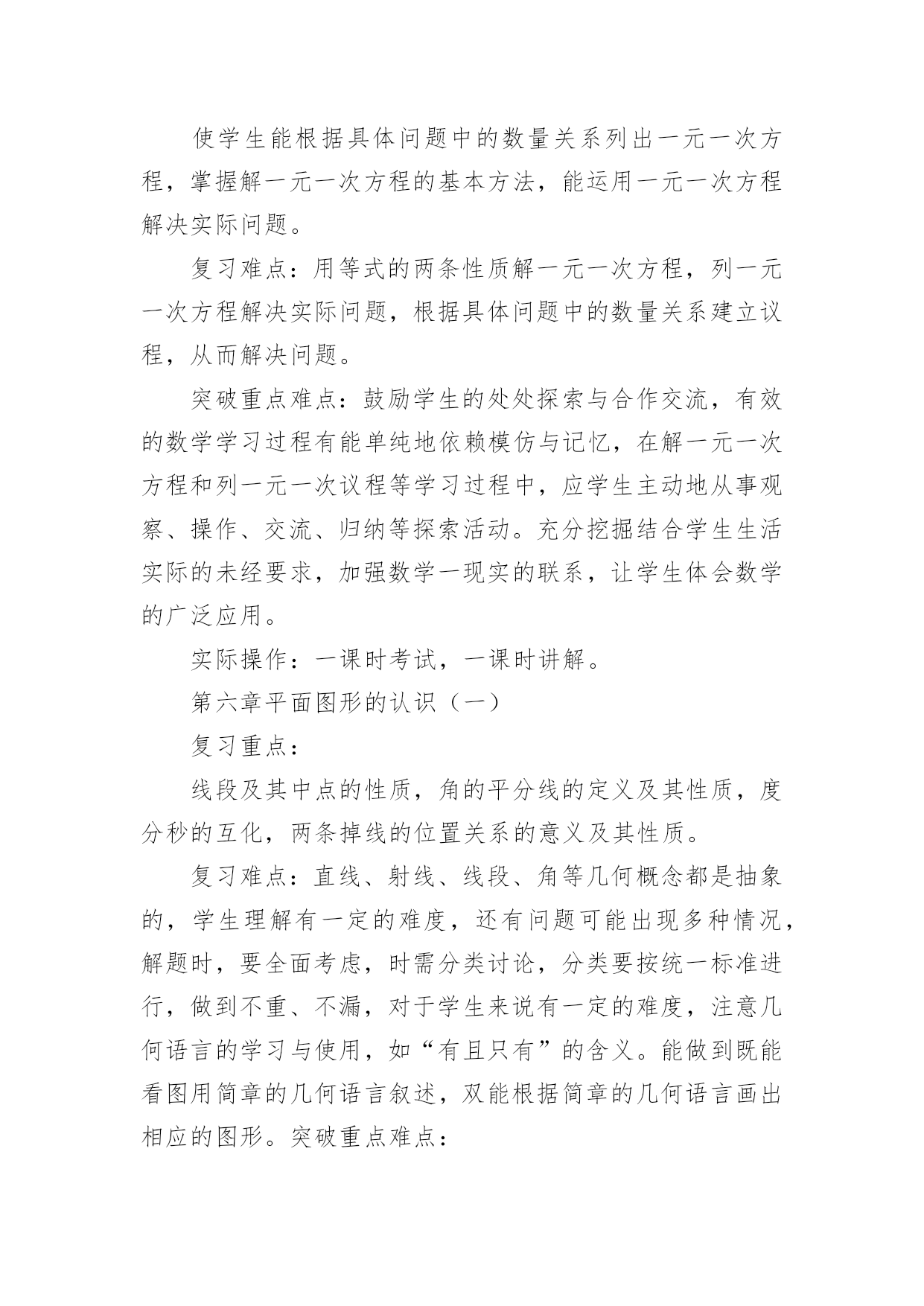 使学生能根据具体问题中的数量关系列出一元一次方程，掌握解一元一次方程的基本方法，能运用一元一次方程解决实际问题。

复习难点：用等式的两条性质解一元一次方程，列一元一次方程解决实际问题，根据具体问题中的数量关系建立议程，从而解决问题。

突破重点难点：鼓励学生的处处探索与合作交流，有效的数学学习过程有能单纯地依赖模仿与记忆，在解一元一次方程和列一元一次议程等学习过程中，应学生主动地从事观察、操作、交流、归纳等探索活动。充分挖掘结合学生生活实际的未经要求，加强数学一现实的联系，让学生体会数学的广泛应用。

实际操作：一课时考试，一课时讲解。

第六章平面图形的认识（一）

复习重点：

线段及其中点的性质，角的平分线的定义及其性质，度分秒的互化，两条掉线的位置关系的意义及其性质。

复习难点：直线、射线、线段、角等几何概念都是抽象的，学生理解有一定的难度，还有问题可能出现多种情况，解题时，要全面考虑，时需分类讨论，分类要按统一标准进行，做到不重、不漏，对于学生来说有一定的难度，注意几何语言的学习与使用，如“有且只有”的含义。能做到既能看图用简章的几何语言叙述，双能根据简章的几何语言画出相应的图形。突破重点难点：